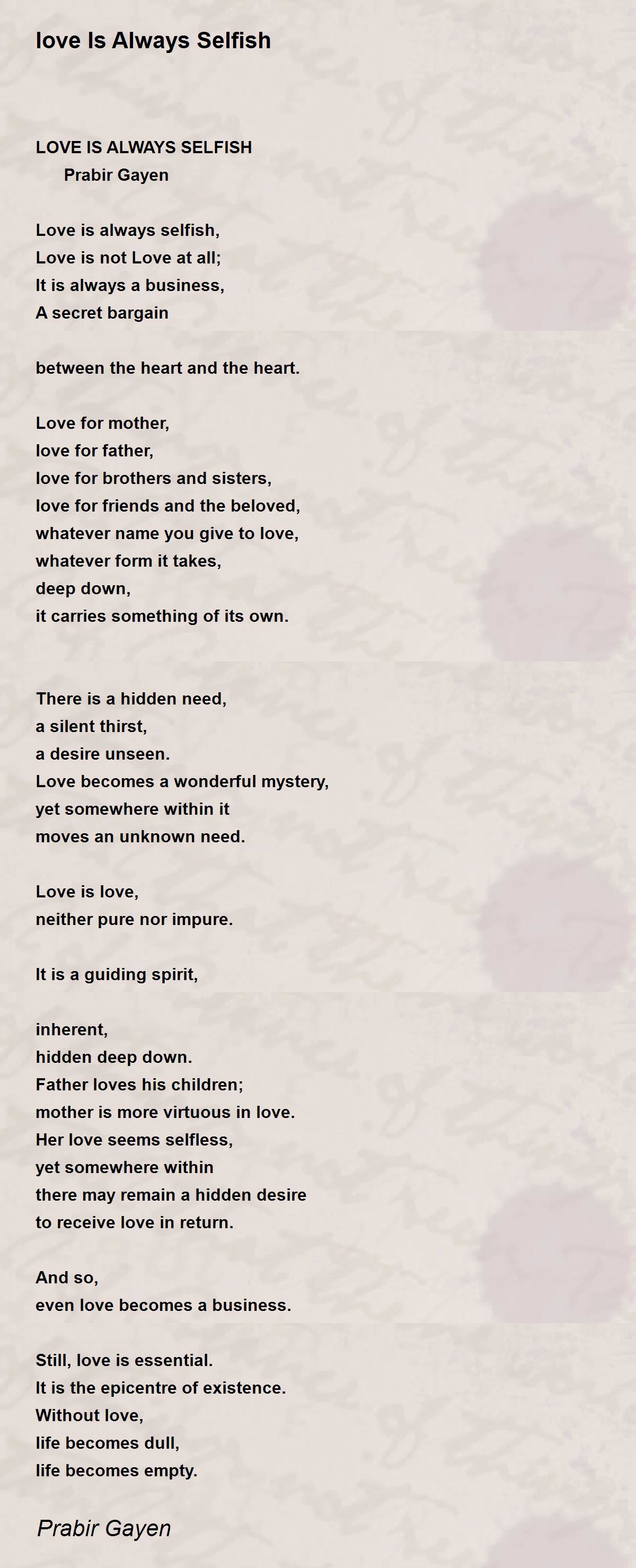 love Is Always Selfish

LOVE IS ALWAYS SELFISH
Prabir Gayen

Love is always selfish,
Love is not Love at all;
It is always a business,
A secret bargain

between the heart and the heart.

Love for mother,
love for father,
love for brothers and sisters,
love for friends and the beloved,
whatever name you give to love,
whatever form it takes,
deep down,
it carries something of its own.

There is a hidden need,
a silent thirst,
a desire unseen.
Love becomes a wonderful mystery,
yet somewhere within it
moves an unknown need.

Love is love,
neither pure nor impure.

It is a guiding spirit,

inherent,
hidden deep down.
Father loves his children;
mother is more virtuous in love.
Her love seems selfless,
yet somewhere within
there may remain a hidden desire
to receive love in return.

And so,
even love becomes a business.

Still, love is essential.
It is the epicentre of existence.
Without love,
life becomes dull,
life becomes empty.

Prabir Gayen